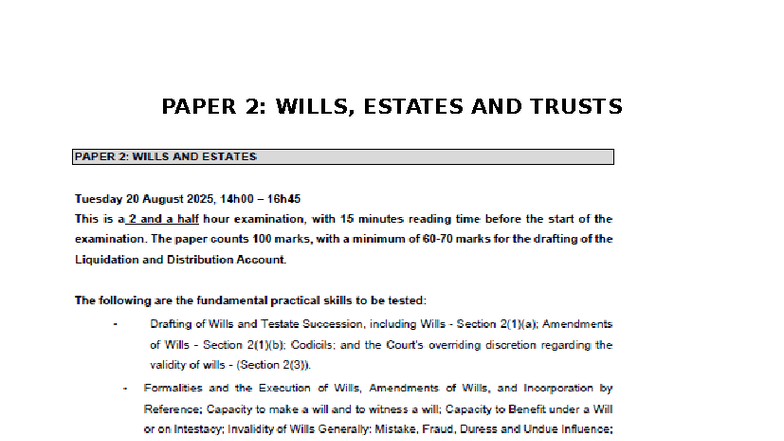 PAPER 2: WILLS, ESTATES AND TRUSTS

PAPER 2: WILLS AND ESTATES

Tuesday 20 August 2025, 14h00 – 16h45

This is a 2 and a half hour examination, with 15 minutes reading time before the start of the examination. The paper counts 100 marks, with a minimum of 60-70 marks for the drafting of the Liquidation and Distribution Account.

The following are the fundamental practical skills to be tested:

- Drafting of Wills and Testate Succession, including Wills - Section 2(1)(a); Amendments of Wills - Section 2(1)(b); Codicils; and the Court's overriding discretion regarding the validity of wills - (Section 2(3)).

- Formalities and the Execution of Wills, Amendments of Wills, and Incorporation by Reference; Capacity to make a will and to witness a will; Capacity to Benefit under a Will or on Intestacy; Invalidity of Wills Generally: Mistake, Fraud, Duress and Undue Influence;